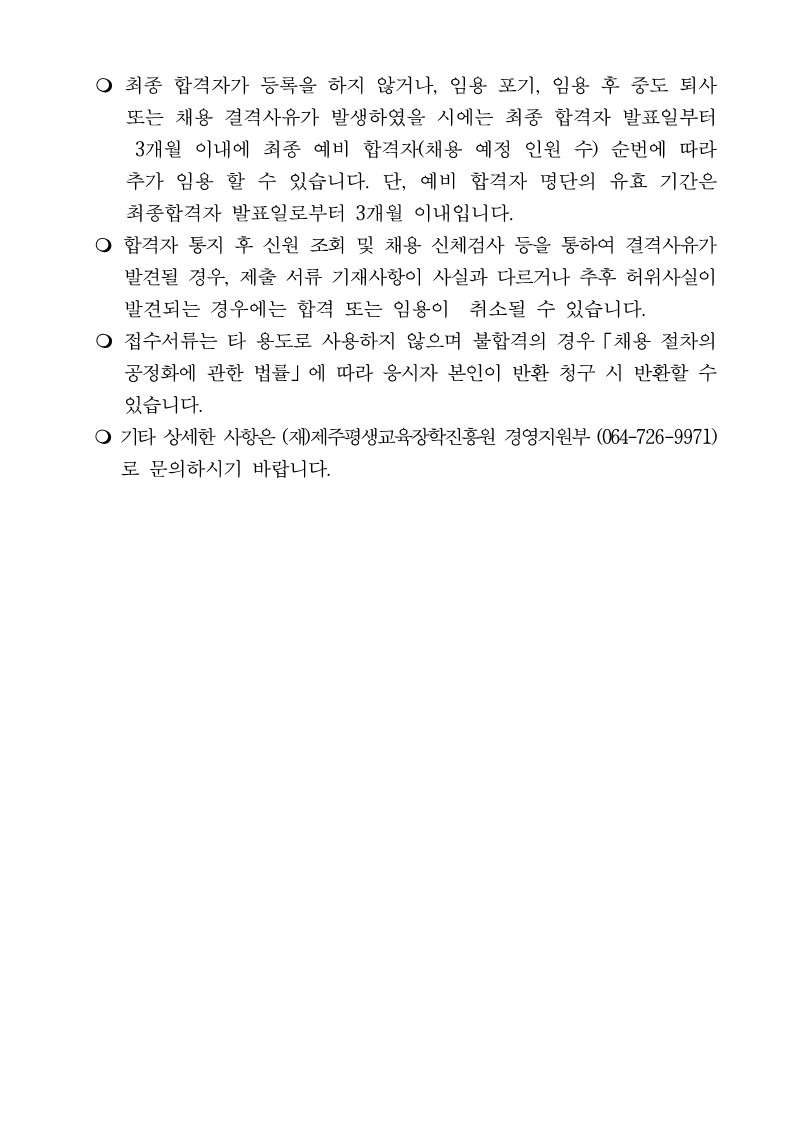 ❍ 최종 합격자가 등록을 하지 않거나, 임용 포기, 임용 후 중도 퇴사 또는 채용 결격사유가 발생하였을 시에는 최종 합격자 발표일부터 3개월 이내에 최종 예비 합격자(채용 예정 인원 수) 순번에 따라 추가 임용 할 수 있습니다. 단, 예비 합격자 명단의 유효 기간은 최종합격자 발표일로부터 3개월 이내입니다.

❍ 합격자 통지 후 신원 조회 및 채용 신체검사 등을 통하여 결격사유가 발견될 경우, 제출 서류 기재사항이 사실과 다르거나 추후 허위사실이 발견되는 경우에는 합격 또는 임용이 취소될 수 있습니다.

❍ 접수서류는 타 용도로 사용하지 않으며 불합격의 경우 「채용 절차의 공정화에 관한 법률」에 따라 응시자 본인이 반환 청구 시 반환할 수 있습니다.

❍ 기타 상세한 사항은 (재)제주평생교육장학진흥원 경영지원부 (064-726-9971)로 문의하시기 바랍니다.